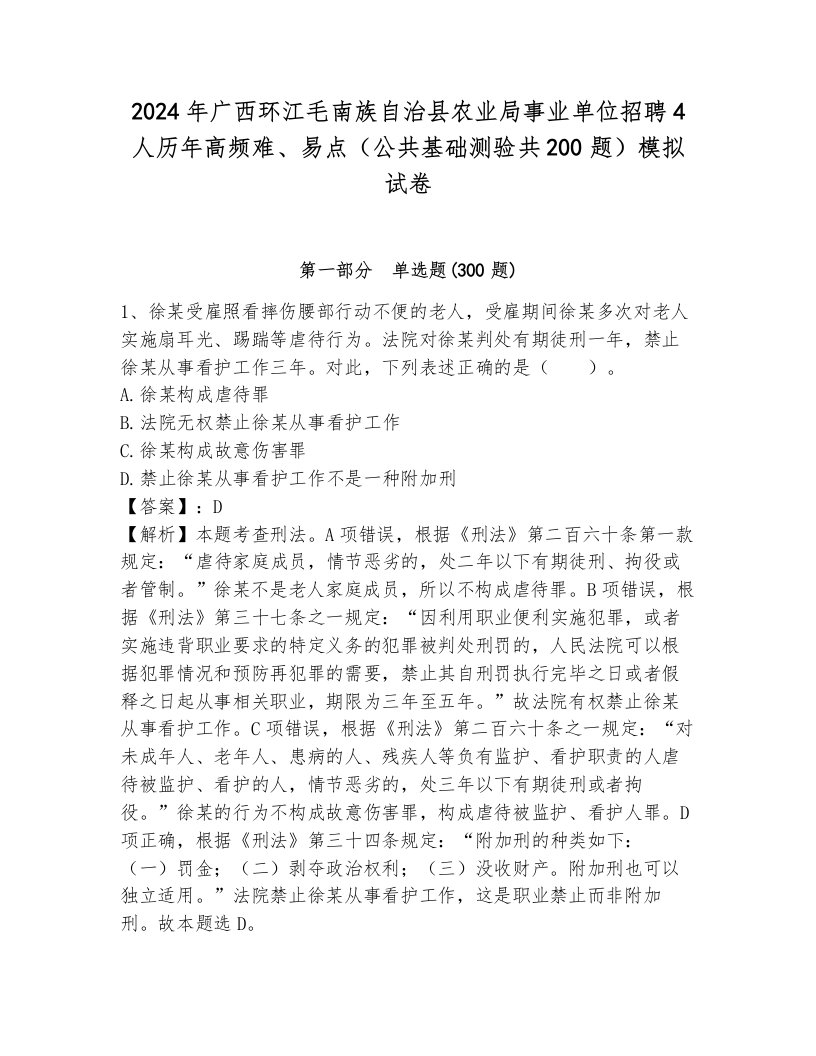 2024年广西环江毛南族自治县农业局事业单位招聘4人历年高频难、易点（公共基础测验共200题）模拟试卷

第一部分　单选题(300题)

1、徐某受雇照看摔伤腰部行动不便的老人，受雇期间徐某多次对老人实施扇耳光、踢踹等虐待行为。法院对徐某判处有期徒刑一年，禁止徐某从事看护工作三年。对此，下列表述正确的是（　　）。
A.徐某构成虐待罪
B.法院无权禁止徐某从事看护工作
C.徐某构成故意伤害罪
D.禁止徐某从事看护工作不是一种附加刑
【答案】：D
【解析】本题考查刑法。A项错误，根据《刑法》第二百六十条第一款规定：“虐待家庭成员，情节恶劣的，处二年以下有期徒刑、拘役或者管制。”徐某不是老人家庭成员，所以不构成虐待罪。B项错误，根据《刑法》第三十七条之一规定：“因利用职业便利实施犯罪，或者实施违背职业要求的特定义务的犯罪被判处刑罚的，人民法院可以根据犯罪情况和预防再犯罪的需要，禁止其自刑罚执行完毕之日或者假释之日起从事相关职业，期限为三年至五年。”故法院有权禁止徐某从事看护工作。C项错误，根据《刑法》第二百六十条之一规定：“对未成年人、老年人、患病的人、残疾人等负有监护、看护职责的人虐待被监护、看护的人，情节恶劣的，处三年以下有期徒刑或者拘役。”徐某的行为不构成故意伤害罪，构成虐待被监护、看护人罪。D项正确，根据《刑法》第三十四条规定：“附加刑的种类如下：（一）罚金；（二）剥夺政治权利；（三）没收财产。附加刑也可以独立适用。”法院禁止徐某从事看护工作，这是职业禁止而非附加刑。故本题选D。